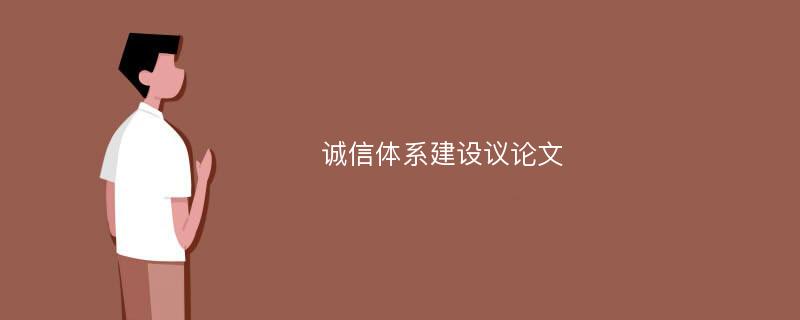 诚信体系建设议论文